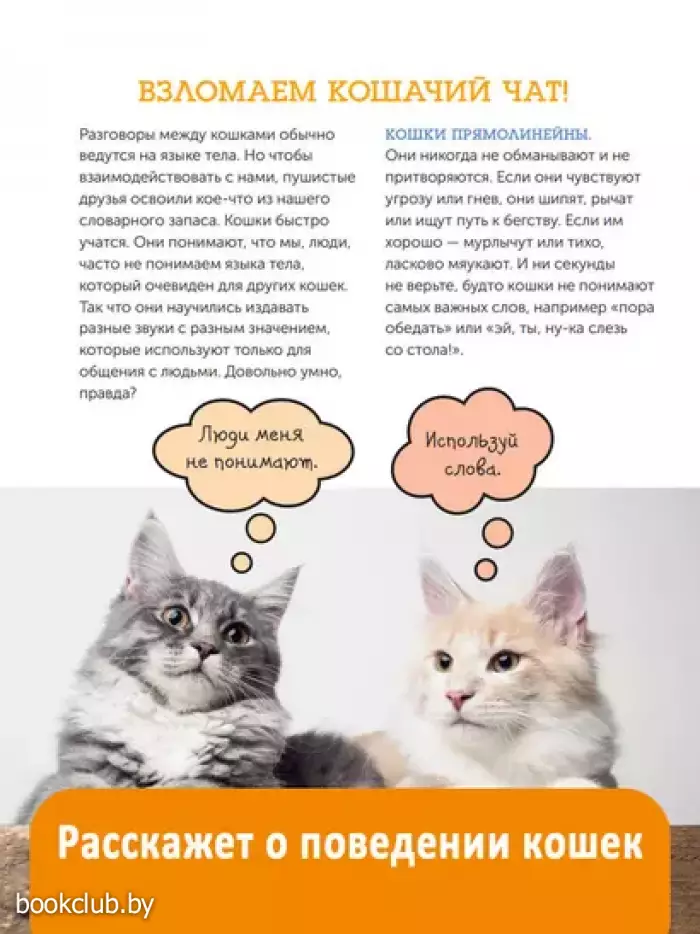 ВЗЛОМАЕМ КОШАЧИЙ ЧАТ!

Разговоры между кошками обычно ведутся на языке тела. Но чтобы взаимодействовать с нами, пушистые друзья освоили кое-что из нашего словарного запаса. Кошки быстро учатся. Они понимают, что мы, люди, часто не понимаем языка тела, который очевиден для других кошек. Так что они научились издавать разные звуки с разным значением, которые используют только для общения с людьми. Довольно умно, правда?

КОШКИ ПРЯМОЛИНЕЙНЫ. Они никогда не обманывают и не притворяются. Если они чувствуют угрозу или гнев, они шипят, рычат или ищут путь к бегству. Если им хорошо — мурлычут или тихо, ласково мяукают. И ни секунды не верьте, будто кошки не понимают самых важных слов, например «пора обедать» или «эй, ты, ну-ка слезь со стола!».

Люди меня не понимают.

Используй слова.

Расскажет о поведении кошек

bookclub.by